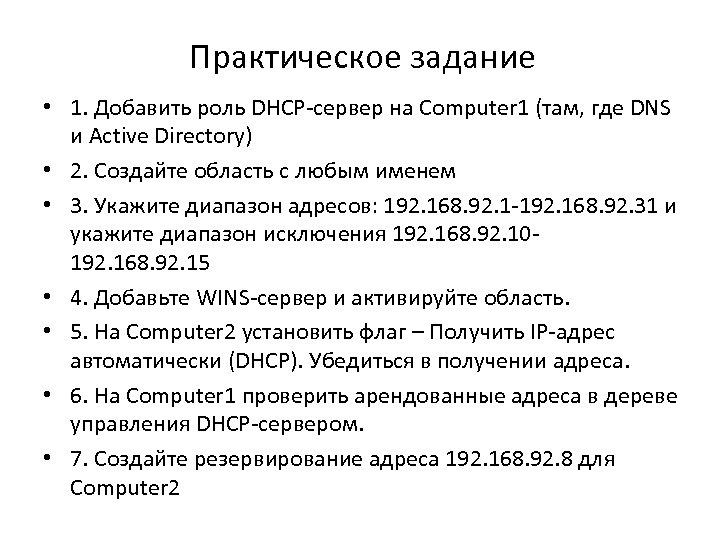 Практическое задание

• 1. Добавить роль DHCP-сервер на Computer1 (там, где DNS и Active Directory)
• 2. Создайте область с любым именем
• 3. Укажите диапазон адресов: 192.168.92.1-192.168.92.31 и укажите диапазон исключения 192.168.92.10-192.168.92.15
• 4. Добавьте WINS-сервер и активируйте область.
• 5. На Computer2 установить флаг – Получить IP-адрес автоматически (DHCP). Убедиться в получении адреса.
• 6. На Computer1 проверить арендованные адреса в дереве управления DHCP-сервером.
• 7. Создайте резервирование адреса 192.168.92.8 для Computer2